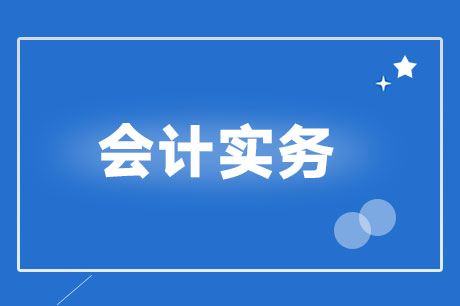 会计实务